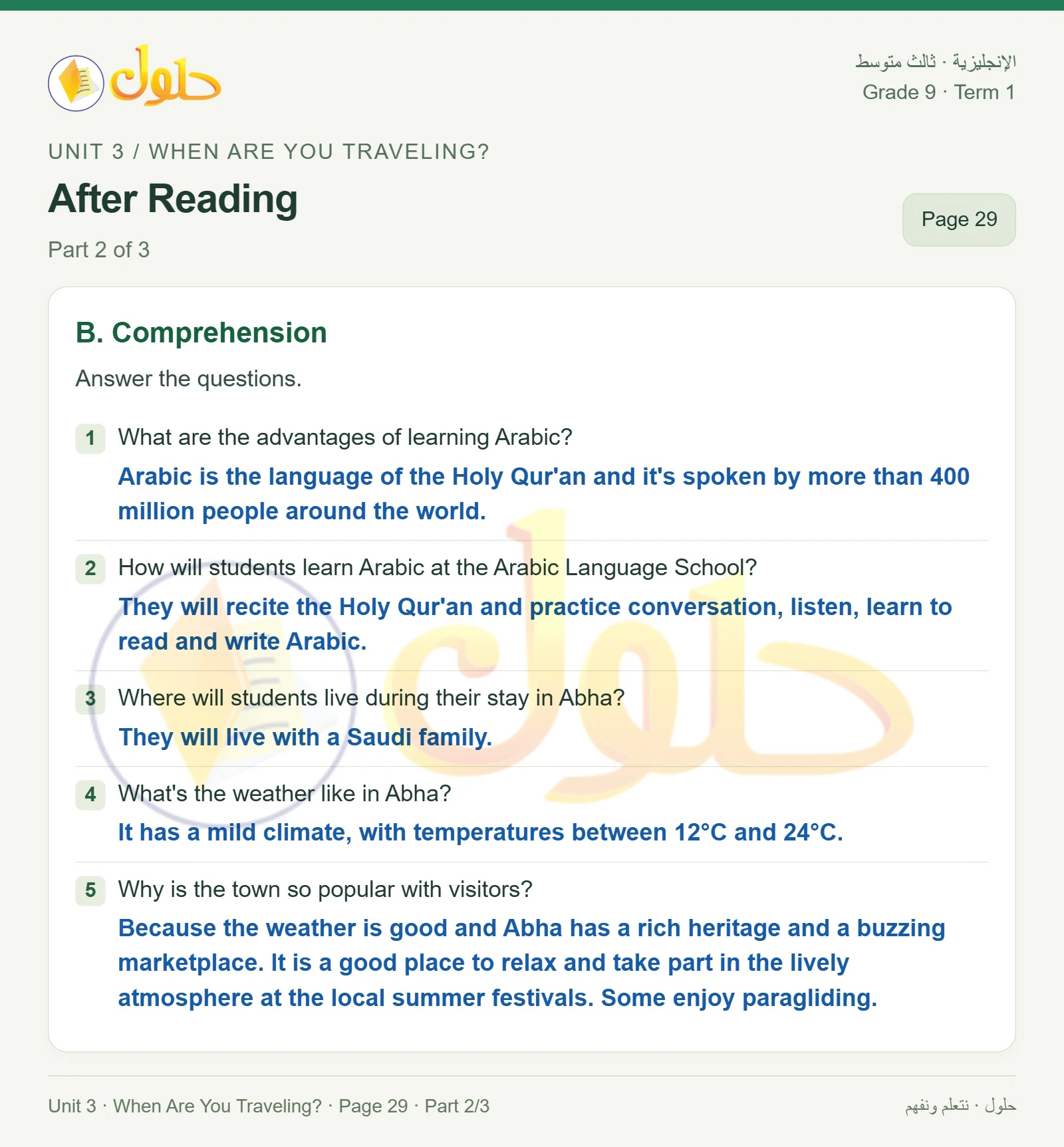 حلول

الإنجليزية · ثالث متوسط
Grade 9 · Term 1

UNIT 3 / WHEN ARE YOU TRAVELING?

After Reading

Part 2 of 3

Page 29

B. Comprehension

Answer the questions.

1 What are the advantages of learning Arabic?
Arabic is the language of the Holy Qur'an and it's spoken by more than 400 million people around the world.

2 How will students learn Arabic at the Arabic Language School?
They will recite the Holy Qur'an and practice conversation, listen, learn to read and write Arabic.

3 Where will students live during their stay in Abha?
They will live with a Saudi family.

4 What's the weather like in Abha?
It has a mild climate, with temperatures between 12°C and 24°C.

5 Why is the town so popular with visitors?
Because the weather is good and Abha has a rich heritage and a buzzing marketplace. It is a good place to relax and take part in the lively atmosphere at the local summer festivals. Some enjoy paragliding.

Unit 3 · When Are You Traveling? · Page 29 · Part 2/3

حلول · نتعلم ونفهم